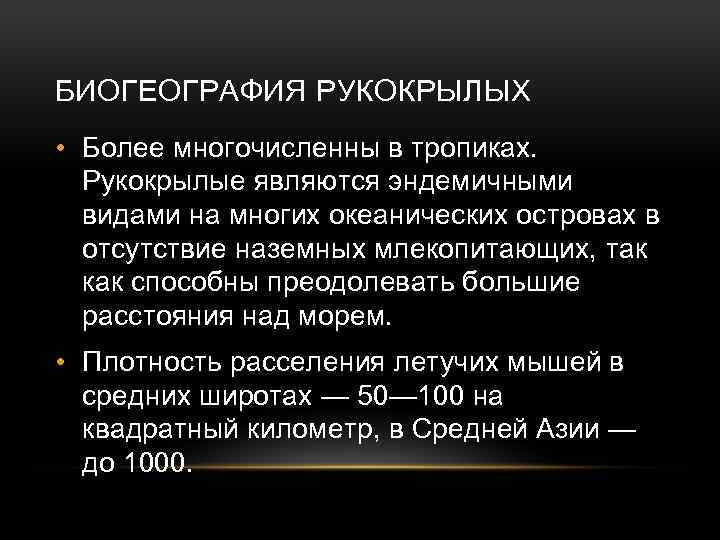 БИОГЕОГРАФИЯ РУКОКРЫЛЫХ

• Более многочисленны в тропиках. Рукокрылые являются эндемичными видами на многих океанических островах в отсутствие наземных млекопитающих, так как способны преодолевать большие расстояния над морем.

• Плотность расселения летучих мышей в средних широтах — 50—100 на квадратный километр, в Средней Азии — до 1000.